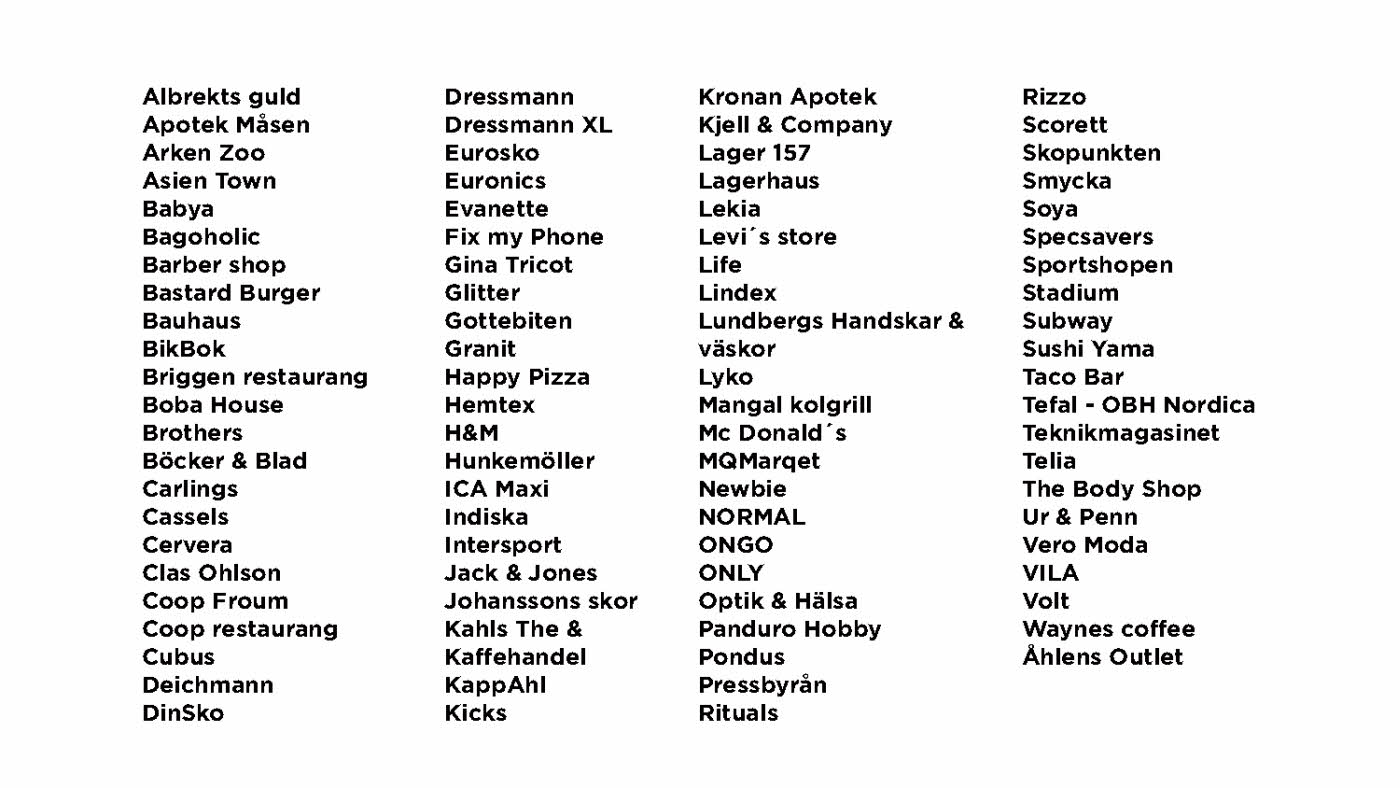 Albrekts guld
Apotek Måsen
Arken Zoo
Asien Town
Babya
Bagoholic
Barber shop
Bastard Burger
Bauhaus
BikBok
Briggen restaurang
Boba House
Brothers
Böcker & Blad
Carlings
Cassels
Cervera
Clas Ohlson
Coop Froum
Coop restaurang
Cubus
Deichmann
DinSko

Dressmann
Dressmann XL
Eurosko
Euronics
Evanette
Fix my Phone
Gina Tricot
Glitter
Gottebiten
Granit
Happy Pizza
Hemtex
H&M
Hunkemöller
ICA Maxi
Indiska
Intersport
Jack & Jones
Johanssons skor
Kahls The & Kaffehandel
KappAhl
Kicks

Kronan Apotek
Kjell & Company
Lager 157
Lagerhaus
Lekia
Levi´s store
Life
Lindex
Lundbergs Handskar & väskor
Lyko
Mangal kolgrill
Mc Donald´s
MQMarqet
Newbie
NORMAL
ONGO
ONLY
Optik & Hälsa
Panduro Hobby
Pondus
Pressbyrån
Rituals

Rizzo
Scorett
Skopunkten
Smycka
Soya
Specsavers
Sportshopen
Stadium
Subway
Sushi Yama
Taco Bar
Tefal - OBH Nordica
Teknikmagasinet
Telia
The Body Shop
Ur & Penn
Vero Moda
VILA
Volt
Waynes coffee
Åhlens Outlet